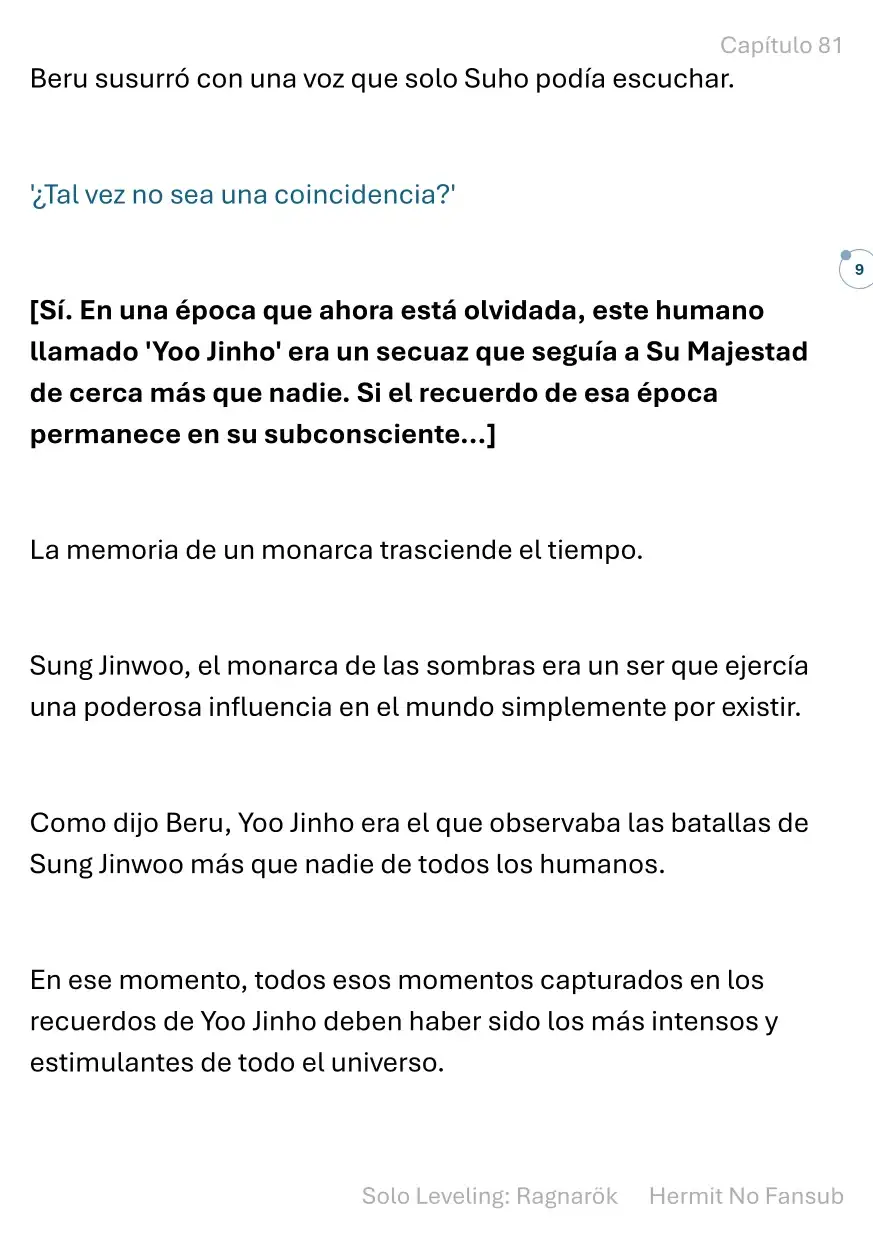 Capítulo 81

Beru susurró con una voz que solo Suho podía escuchar.

'¿Tal vez no sea una coincidencia?'

9

[Sí. En una época que ahora está olvidada, este humano llamado 'Yoo Jinho' era un secuaz que seguía a Su Majestad de cerca más que nadie. Si el recuerdo de esa época permanece en su subconsciente...]

La memoria de un monarca trasciende el tiempo.

Sung Jinwoo, el monarca de las sombras era un ser que ejercía una poderosa influencia en el mundo simplemente por existir.

Como dijo Beru, Yoo Jinho era el que observaba las batallas de Sung Jinwoo más que nadie de todos los humanos.

En ese momento, todos esos momentos capturados en los recuerdos de Yoo Jinho deben haber sido los más intensos y estimulantes de todo el universo.

Solo Leveling: Ragnarök Hermit No Fansub